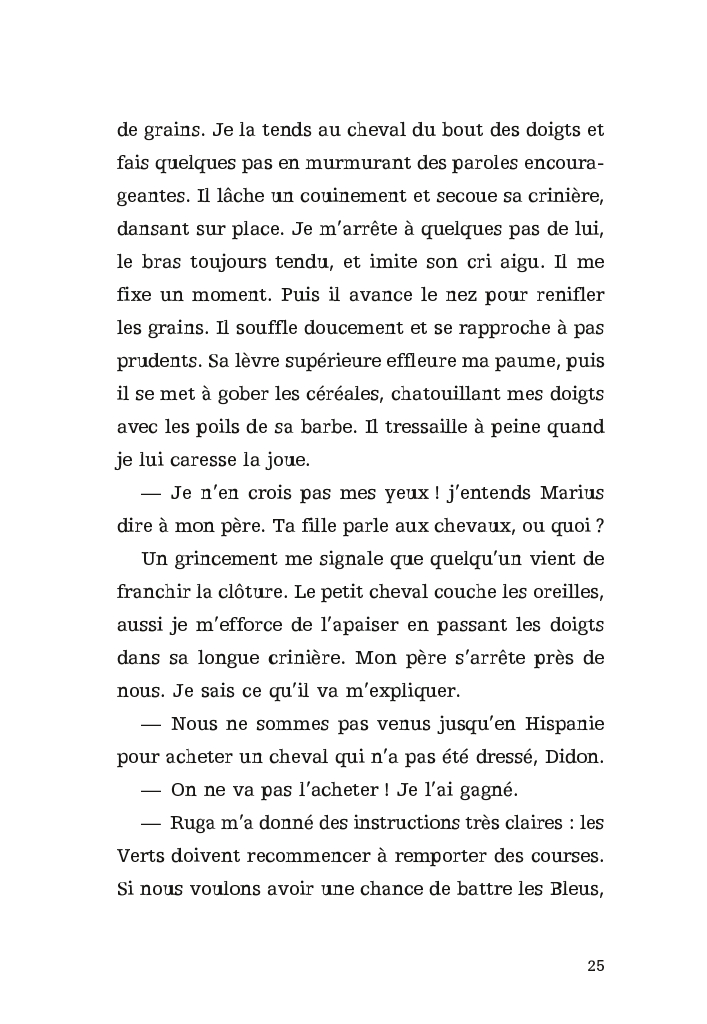 de grains. Je la tends au cheval du bout des doigts et fais quelques pas en murmurant des paroles encourageantes. Il lâche un couinement et secoue sa crinière, dansant sur place. Je m'arrête à quelques pas de lui, le bras toujours tendu, et imite son cri aigu. Il me fixe un moment. Puis il avance le nez pour renifler les grains. Il souffle doucement et se rapproche à pas prudents. Sa lèvre supérieure effleure ma paume, puis il se met à gober les céréales, chatouillant mes doigts avec les poils de sa barbe. Il tressaille à peine quand je lui caresse la joue.

— Je n'en crois pas mes yeux ! j'entends Marius dire à mon père. Ta fille parle aux chevaux, ou quoi ?

Un grincement me signale que quelqu'un vient de franchir la clôture. Le petit cheval couche les oreilles, aussi je m'efforce de l'apaiser en passant les doigts dans sa longue crinière. Mon père s'arrête près de nous. Je sais ce qu'il va m'expliquer.

— Nous ne sommes pas venus jusqu'en Hispanie pour acheter un cheval qui n'a pas été dressé, Didon.

— On ne va pas l'acheter ! Je l'ai gagné.

— Ruga m'a donné des instructions très claires : les Verts doivent recommencer à remporter des courses. Si nous voulons avoir une chance de battre les Bleus,

25